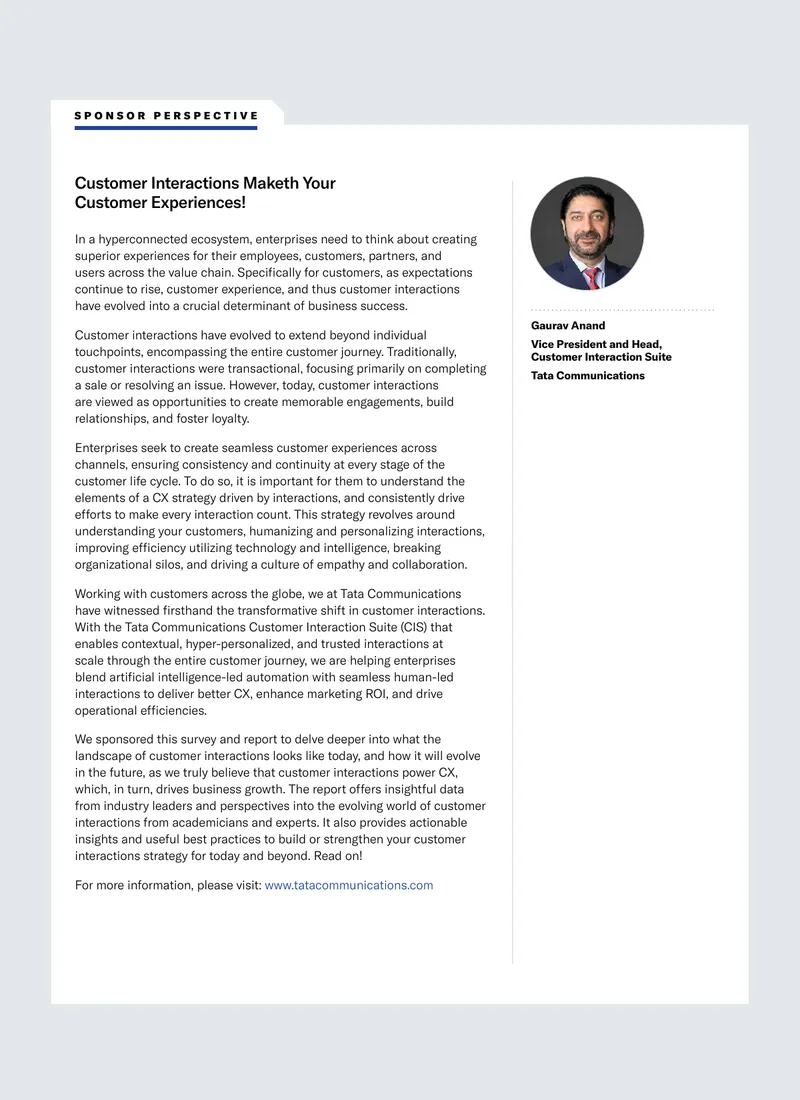 SPONSOR PERSPECTIVE

Customer Interactions Maketh Your Customer Experiences!

In a hyperconnected ecosystem, enterprises need to think about creating superior experiences for their employees, customers, partners, and users across the value chain. Specifically for customers, as expectations continue to rise, customer experience, and thus customer interactions have evolved into a crucial determinant of business success.

Customer interactions have evolved to extend beyond individual touchpoints, encompassing the entire customer journey. Traditionally, customer interactions were transactional, focusing primarily on completing a sale or resolving an issue. However, today, customer interactions are viewed as opportunities to create memorable engagements, build relationships, and foster loyalty.

Enterprises seek to create seamless customer experiences across channels, ensuring consistency and continuity at every stage of the customer life cycle. To do so, it is important for them to understand the elements of a CX strategy driven by interactions, and consistently drive efforts to make every interaction count. This strategy revolves around understanding your customers, humanizing and personalizing interactions, improving efficiency utilizing technology and intelligence, breaking organizational silos, and driving a culture of empathy and collaboration.

Working with customers across the globe, we at Tata Communications have witnessed firsthand the transformative shift in customer interactions. With the Tata Communications Customer Interaction Suite (CIS) that enables contextual, hyper-personalized, and trusted interactions at scale through the entire customer journey, we are helping enterprises blend artificial intelligence-led automation with seamless human-led interactions to deliver better CX, enhance marketing ROI, and drive operational efficiencies.

We sponsored this survey and report to delve deeper into what the landscape of customer interactions looks like today, and how it will evolve in the future, as we truly believe that customer interactions power CX, which, in turn, drives business growth. The report offers insightful data from industry leaders and perspectives into the evolving world of customer interactions from academicians and experts. It also provides actionable insights and useful best practices to build or strengthen your customer interactions strategy for today and beyond. Read on!

For more information, please visit: www.tatacommunications.com

Gaurav Anand

Vice President and Head, Customer Interaction Suite

Tata Communications